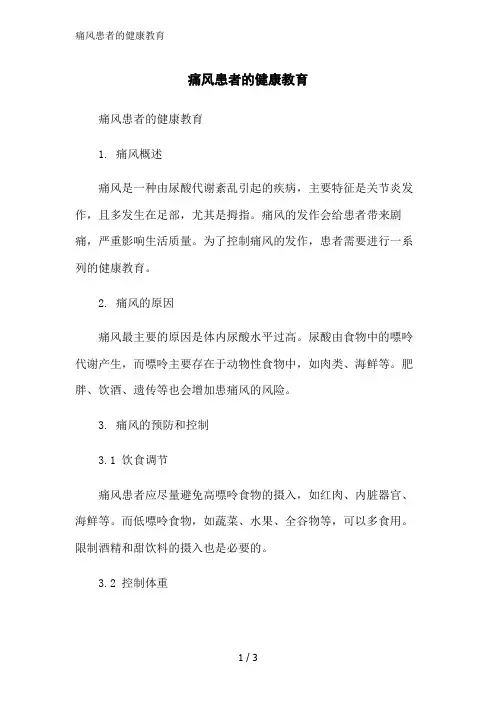 痛风患者的健康教育

痛风患者的健康教育

痛风患者的健康教育

1. 痛风概述

痛风是一种由尿酸代谢紊乱引起的疾病，主要特征是关节炎发作，且多发生在足部，尤其是拇指。痛风的发作会给患者带来剧痛，严重影响生活质量。为了控制痛风的发作，患者需要进行一系列的健康教育。

2. 痛风的原因

痛风最主要的原因是体内尿酸水平过高。尿酸由食物中的嘌呤代谢产生，而嘌呤主要存在于动物性食物中，如肉类、海鲜等。肥胖、饮酒、遗传等也会增加患痛风的风险。

3. 痛风的预防和控制

3.1 饮食调节

痛风患者应尽量避免高嘌呤食物的摄入，如红肉、内脏器官、海鲜等。而低嘌呤食物，如蔬菜、水果、全谷物等，可以多食用。限制酒精和甜饮料的摄入也是必要的。

3.2 控制体重

1 / 3